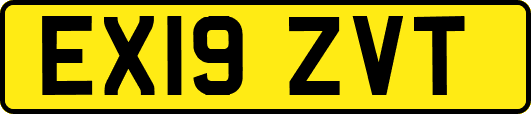 EX19 ZVT